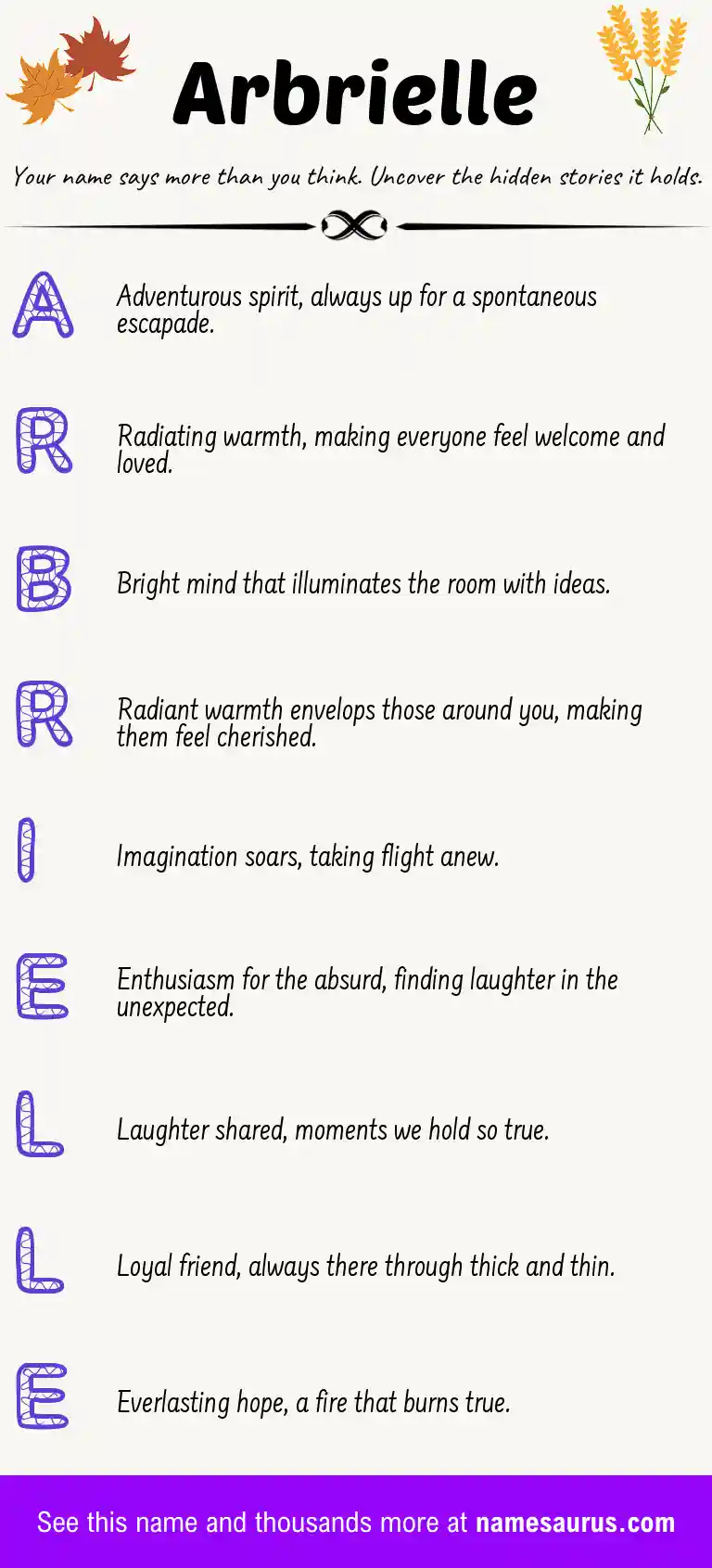 Arbrielle

Your name says more than you think. Uncover the hidden stories it holds.

A

Adventurous spirit, always up for a spontaneous escapade.

R

Radiating warmth, making everyone feel welcome and loved.

B

Bright mind that illuminates the room with ideas.

R

Radiant warmth envelops those around you, making them feel cherished.

I

Imagination soars, taking flight anew.

E

Enthusiasm for the absurd, finding laughter in the unexpected.

L

Laughter shared, moments we hold so true.

L

Loyal friend, always there through thick and thin.

E

Everlasting hope, a fire that burns true.

See this name and thousands more at namesaurus.com